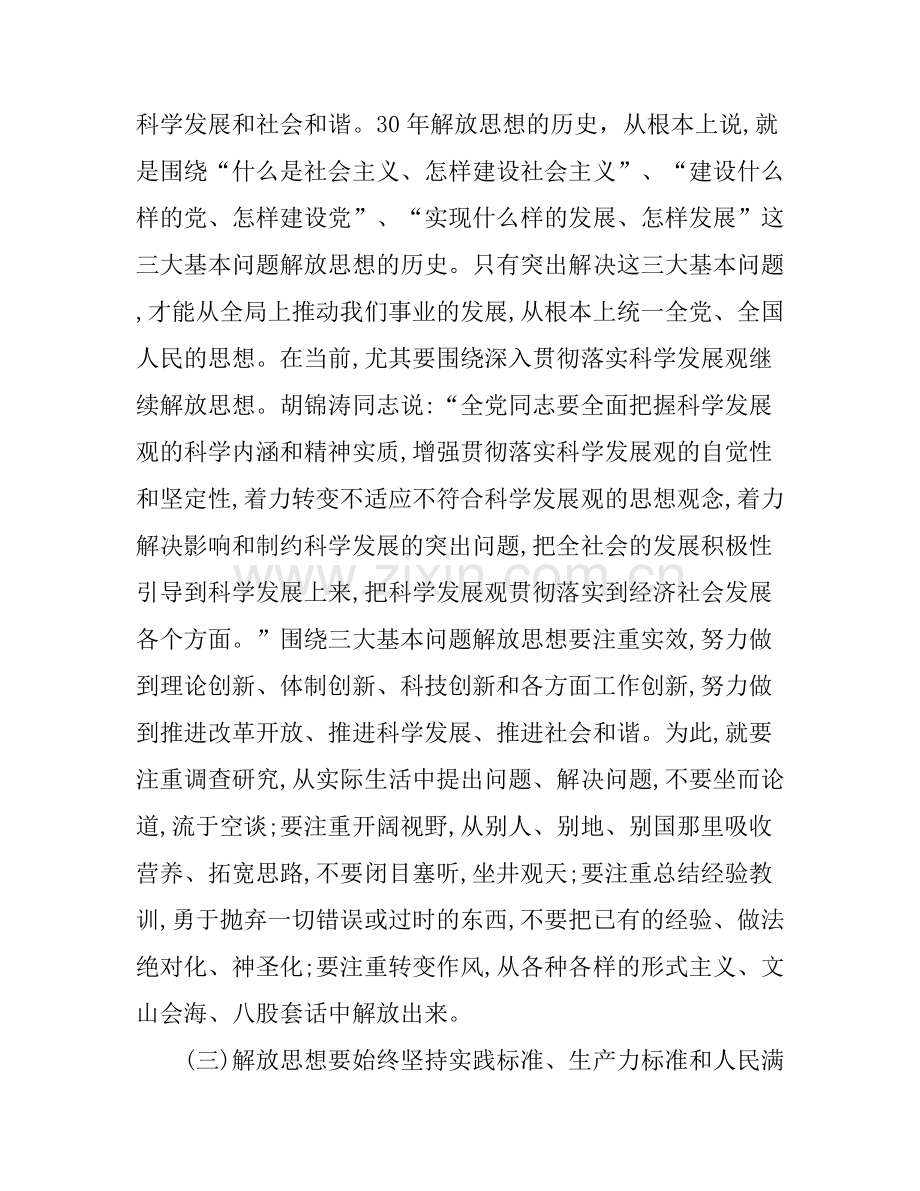 科学发展和社会和谐。30年解放思想的历史，从根本上说,就是围绕“什么是社会主义、怎样建设社会主义”、“建设什么样的党、怎样建设党”、“实现什么样的发展、怎样发展”这三大基本问题解放思想的历史。只有突出解决这三大基本问题,才能从全局上推动我们事业的发展,从根本上统一全党、全国人民的思想。在当前,尤其要围绕深入贯彻落实科学发展观继续解放思想。胡锦涛同志说:“全党同志要全面把握科学发展观的科学内涵和精神实质,增强贯彻落实科学发展观的自觉性和坚定性,着力转变不适应不符合科学发展观的思想观念,着力解决影响和制约科学发展的突出问题,把全社会的发展积极性引导到科学发展上来,把科学发展观贯彻落实到经济社会发展各个方面。”围绕三大基本问题解放思想要注重实效，努力做到理论创新、体制创新、科技创新和各方面工作创新,努力做到推进改革开放、推进科学发展、推进社会和谐。为此,就要注重调查研究,从实际生活中提出问题、解决问题,不要坐而论道,流于空谈;要注重开阔视野,从别人、别地、别国那里吸收营养、拓宽思路,不要闭目塞听,坐井观天;要注重总结经验教训,勇于抛弃一切错误或过时的东西,不要把已有的经验、做法绝对化、神圣化;要注重转变作风,从各种各样的形式主义、文山会海、八股套话中解放出来。

(三)解放思想要始终坚持实践标准、生产力标准和人民满

www.zixin.com.cn